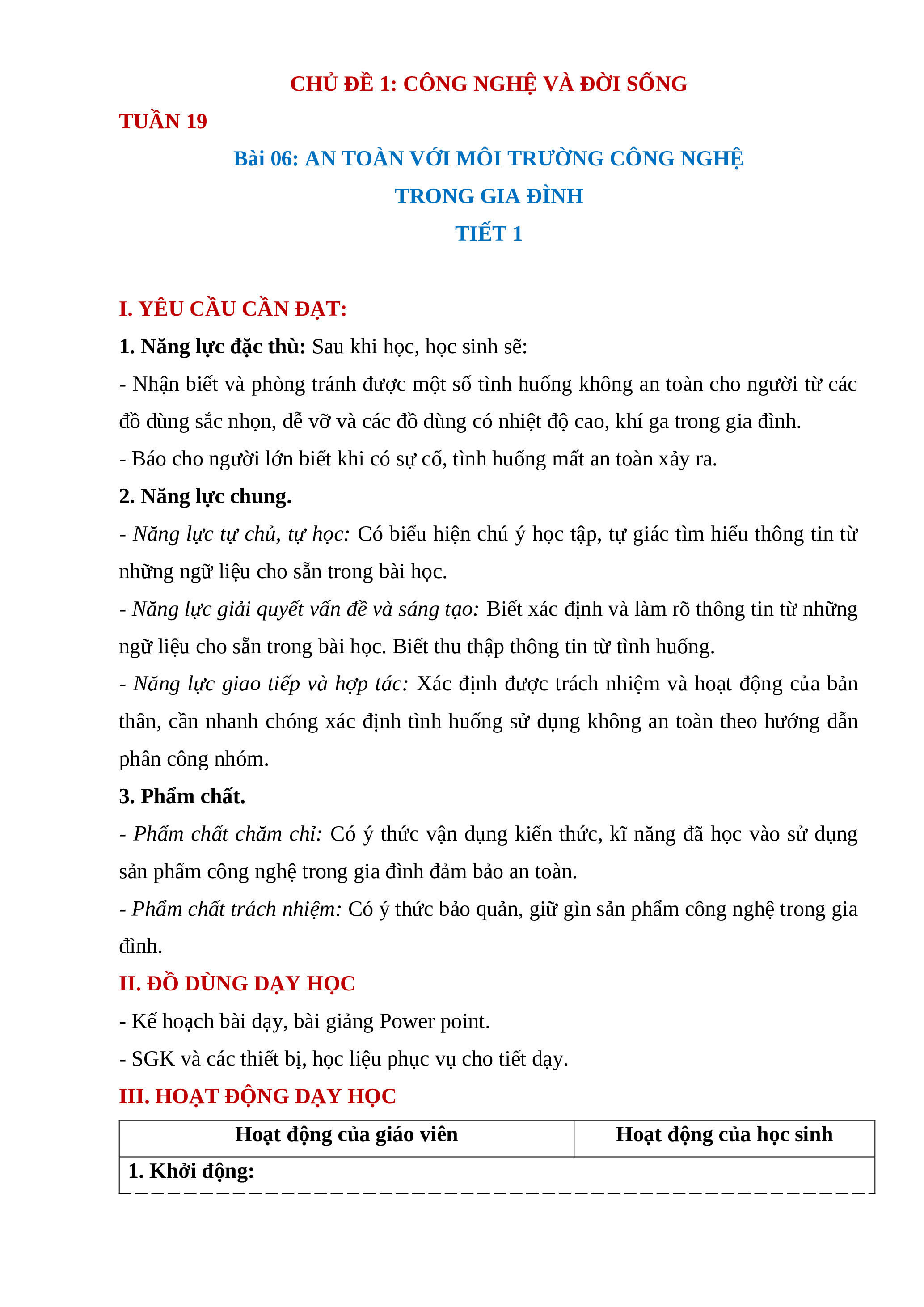 CHỦ ĐỀ 1: CÔNG NGHỆ VÀ ĐỜI SỐNG

TUẦN 19

Bài 06: AN TOÀN VỚI MÔI TRƯỜNG CÔNG NGHỆ TRONG GIA ĐÌNH

TIẾT 1

I. YÊU CẦU CẦN ĐẠT:

1. Năng lực đặc thù: Sau khi học, học sinh sẽ:

- Nhận biết và phòng tránh được một số tình huống không an toàn cho người từ các đồ dùng sắc nhọn, dễ vỡ và các đồ dùng có nhiệt độ cao, khí ga trong gia đình.

- Báo cho người lớn biết khi có sự cố, tình huống mất an toàn xảy ra.

2. Năng lực chung.

- Năng lực tự chủ, tự học: Có biểu hiện chú ý học tập, tự giác tìm hiểu thông tin từ những ngữ liệu cho sẵn trong bài học.

- Năng lực giải quyết vấn đề và sáng tạo: Biết xác định và làm rõ thông tin từ những ngữ liệu cho sẵn trong bài học. Biết thu thập thông tin từ tình huống.

- Năng lực giao tiếp và hợp tác: Xác định được trách nhiệm và hoạt động của bản thân, cần nhanh chóng xác định tình huống sử dụng không an toàn theo hướng dẫn phân công nhóm.

3. Phẩm chất.

- Phẩm chất chăm chỉ: Có ý thức vận dụng kiến thức, kĩ năng đã học vào sử dụng sản phẩm công nghệ trong gia đình đảm bảo an toàn.

- Phẩm chất trách nhiệm: Có ý thức bảo quản, giữ gìn sản phẩm công nghệ trong gia đình.

II. ĐỒ DÙNG DẠY HỌC

- Kế hoạch bài dạy, bài giảng Power point.

- SGK và các thiết bị, học liệu phục vụ cho tiết dạy.

III. HOẠT ĐỘNG DẠY HỌC

| Hoạt động của giáo viên | Hoạt động của học sinh |
|---|---|
| 1. Khởi động: | |